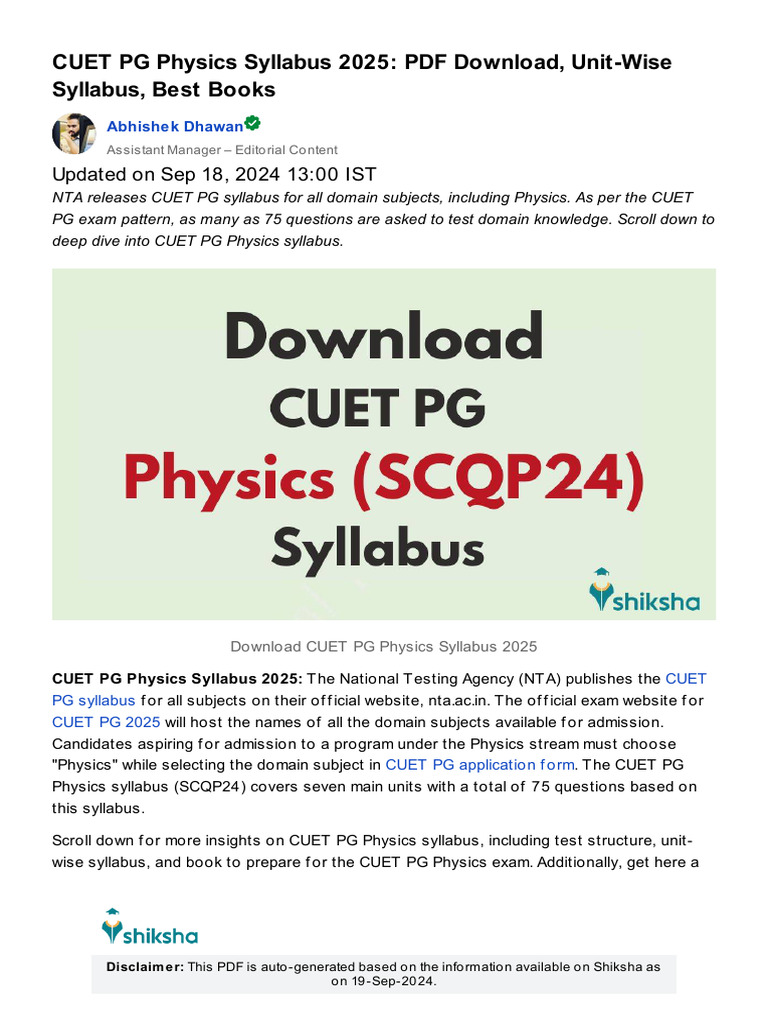 CUET PG Physics Syllabus 2025: PDF Download, Unit-Wise Syllabus, Best Books

Abhishek Dhawan
Assistant Manager – Editorial Content

Updated on Sep 18, 2024 13:00 IST
NTA releases CUET PG syllabus for all domain subjects, including Physics. As per the CUET PG exam pattern, as many as 75 questions are asked to test domain knowledge. Scroll down to deep dive into CUET PG Physics syllabus.

Download
CUET PG
Physics (SCQP24)
Syllabus
shiksha

Download CUET PG Physics Syllabus 2025

CUET PG Physics Syllabus 2025: The National Testing Agency (NTA) publishes the CUET PG syllabus for all subjects on their official website, nta.ac.in. The official exam website for CUET PG 2025 will host the names of all the domain subjects available for admission. Candidates aspiring for admission to a program under the Physics stream must choose "Physics" while selecting the domain subject in CUET PG application form. The CUET PG Physics syllabus (SCQP24) covers seven main units with a total of 75 questions based on this syllabus.

Scroll down for more insights on CUET PG Physics syllabus, including test structure, unit-wise syllabus, and book to prepare for the CUET PG Physics exam. Additionally, get here a

shiksha

Disclaimer: This PDF is auto-generated based on the information available on Shiksha as on 19-Sep-2024.